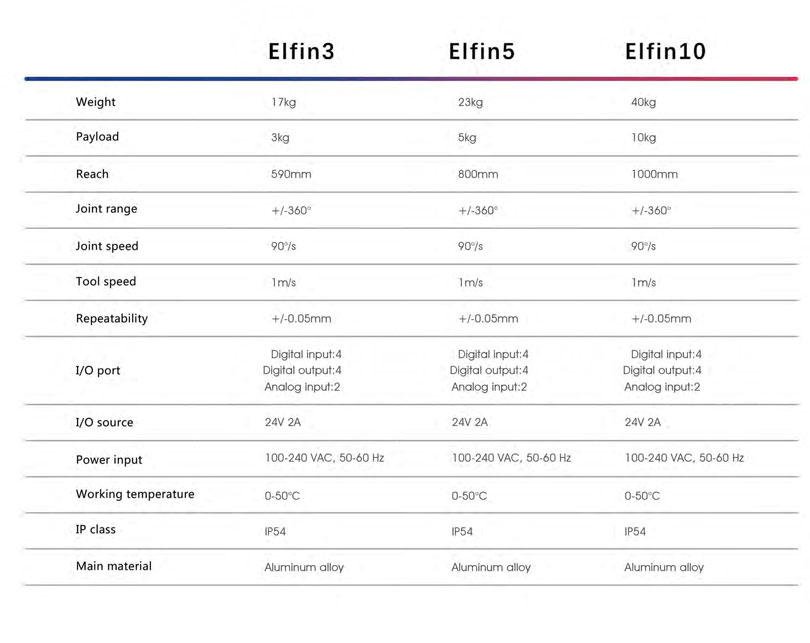 |  | Elfin3 | Elfin5 | Elfin10 |
|---|---|---|---|
| Weight | 17kg | 23kg | 40kg |
| Payload | 3kg | 5kg | 10kg |
| Reach | 590mm | 800mm | 1000mm |
| Joint range | +/-360° | +/-360° | +/-360° |
| Joint speed | 90°/s | 90°/s | 90°/s |
| Tool speed | 1m/s | 1m/s | 1m/s |
| Repeatability | +/-0.05mm | +/-0.05mm | +/-0.05mm |
| I/O port | Digital input:4 Digital output:4 Analog input:2 | Digital input:4 Digital output:4 Analog input:2 | Digital input:4 Digital output:4 Analog input:2 |
| I/O source | 24V 2A | 24V 2A | 24V 2A |
| Power input | 100-240 VAC, 50-60 Hz | 100-240 VAC, 50-60 Hz | 100-240 VAC, 50-60 Hz |
| Working temperature | 0-50°C | 0-50°C | 0-50°C |
| IP class | IP54 | IP54 | IP54 |
| Main material | Aluminum alloy | Aluminum alloy | Aluminum alloy |